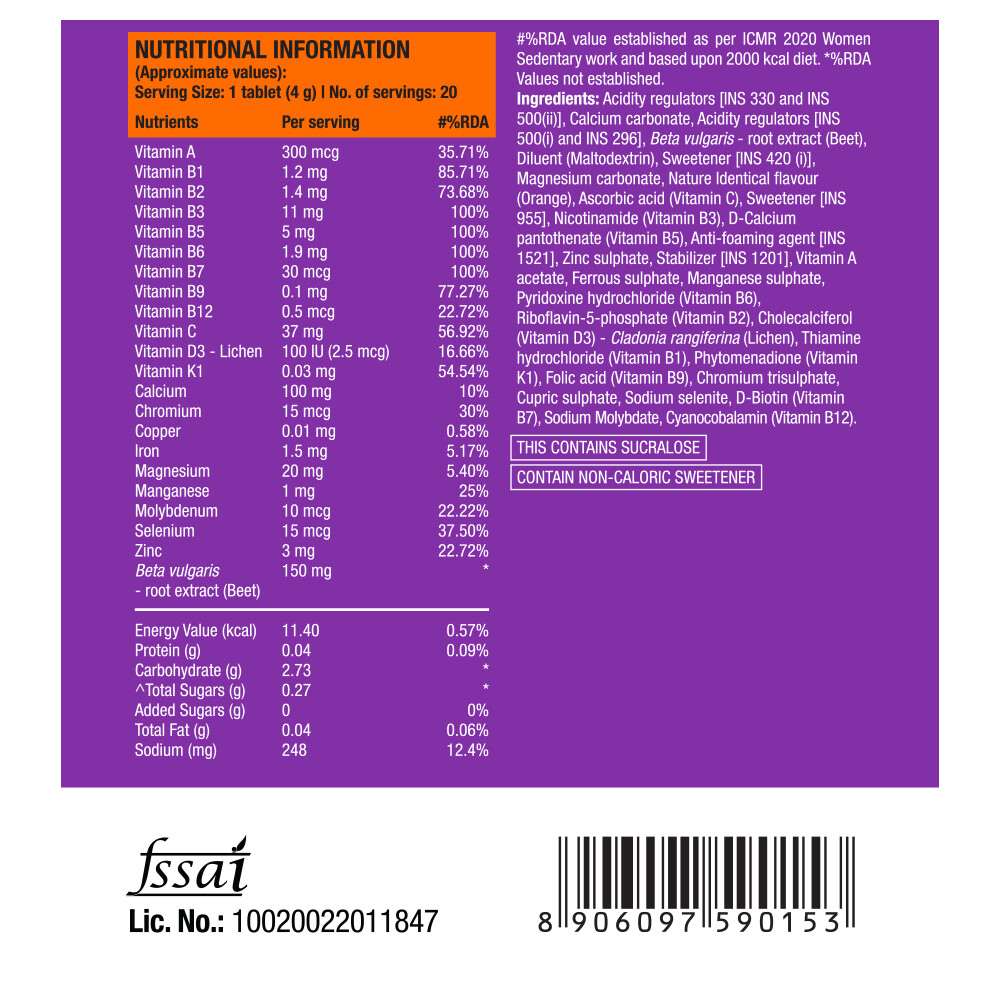 NUTRITIONAL INFORMATION
(Approximate values):
Serving Size: 1 tablet (4 g) | No. of servings: 20

| Nutrients | Per serving | #%RDA |
|---|---|---|
| Vitamin A | 300 mcg | 35.71% |
| Vitamin B1 | 1.2 mg | 85.71% |
| Vitamin B2 | 1.4 mg | 73.68% |
| Vitamin B3 | 11 mg | 100% |
| Vitamin B5 | 5 mg | 100% |
| Vitamin B6 | 1.9 mg | 100% |
| Vitamin B7 | 30 mcg | 100% |
| Vitamin B9 | 0.1 mg | 77.27% |
| Vitamin B12 | 0.5 mcg | 22.72% |
| Vitamin C | 37 mg | 56.92% |
| Vitamin D3 - Lichen | 100 IU (2.5 mcg) | 16.66% |
| Vitamin K1 | 0.03 mg | 54.54% |
| Calcium | 100 mg | 10% |
| Chromium | 15 mcg | 30% |
| Copper | 0.01 mg | 0.58% |
| Iron | 1.5 mg | 5.17% |
| Magnesium | 20 mg | 5.40% |
| Manganese | 1 mg | 25% |
| Molybdenum | 10 mcg | 22.22% |
| Selenium | 15 mcg | 37.50% |
| Zinc | 3 mg | 22.72% |
| Beta vulgaris - root extract (Beet) | 150 mg | * |
| Energy Value (kcal) | 11.40 | 0.57% |
| Protein (g) | 0.04 | 0.09% |
| Carbohydrate (g) | 2.73 | * |
| ^Total Sugars (g) | 0.27 | * |
| Added Sugars (g) | 0 | 0% |
| Total Fat (g) | 0.04 | 0.06% |
| Sodium (mg) | 248 | 12.4% |

#%RDA value established as per ICMR 2020 Women Sedentary work and based upon 2000 kcal diet. *%RDA Values not established.

Ingredients: Acidity regulators [INS 330 and INS 500(ii)], Calcium carbonate, Acidity regulators [INS 500(i) and INS 296], Beta vulgaris - root extract (Beet), Diluent (Maltodextrin), Sweetener [INS 420 (i)], Magnesium carbonate, Nature Identical flavour (Orange), Ascorbic acid (Vitamin C), Sweetener [INS 955], Nicotinamide (Vitamin B3), D-Calcium pantothenate (Vitamin B5), Anti-foaming agent [INS 1521], Zinc sulphate, Stabilizer [INS 1201], Vitamin A acetate, Ferrous sulphate, Manganese sulphate, Pyridoxine hydrochloride (Vitamin B6), Riboflavin-5-phosphate (Vitamin B2), Cholecalciferol (Vitamin D3) - Cladonia rangiferina (Lichen), Thiamine hydrochloride (Vitamin B1), Phytomenadione (Vitamin K1), Folic acid (Vitamin B9), Chromium trisulphate, Cupric sulphate, Sodium selenite, D-Biotin (Vitamin B7), Sodium Molybdate, Cyanocobalamin (Vitamin B12).

THIS CONTAINS SUCRALOSE

CONTAIN NON-CALORIC SWEETENER

fssai
Lic. No.: 10020022011847

8 906097 590153